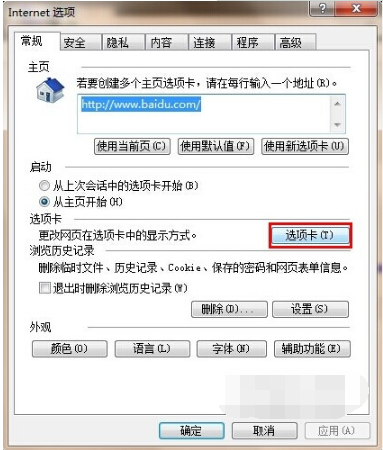 Internet 选项

?

X

常规 安全 隐私 内容 连接 程序 高级

主页

若要创建多个主页选项卡，请在每行输入一个地址(R)。

http://www.baidu.com/

使用当前页(C) 使用默认值(F) 使用新选项卡(U)

启动

从上次会话中的选项卡开始(B)

从主页开始(H)

选项卡

更改网页在选项卡中的显示方式。

选项卡(T)

浏览历史记录

删除临时文件、历史记录、Cookie、保存的密码和网页表单信息。

退出时删除浏览历史记录(W)

删除(D)... 设置(S)

外观

颜色(O) 语言(L) 字体(N) 辅助功能(E)

确定 取消 应用(A)